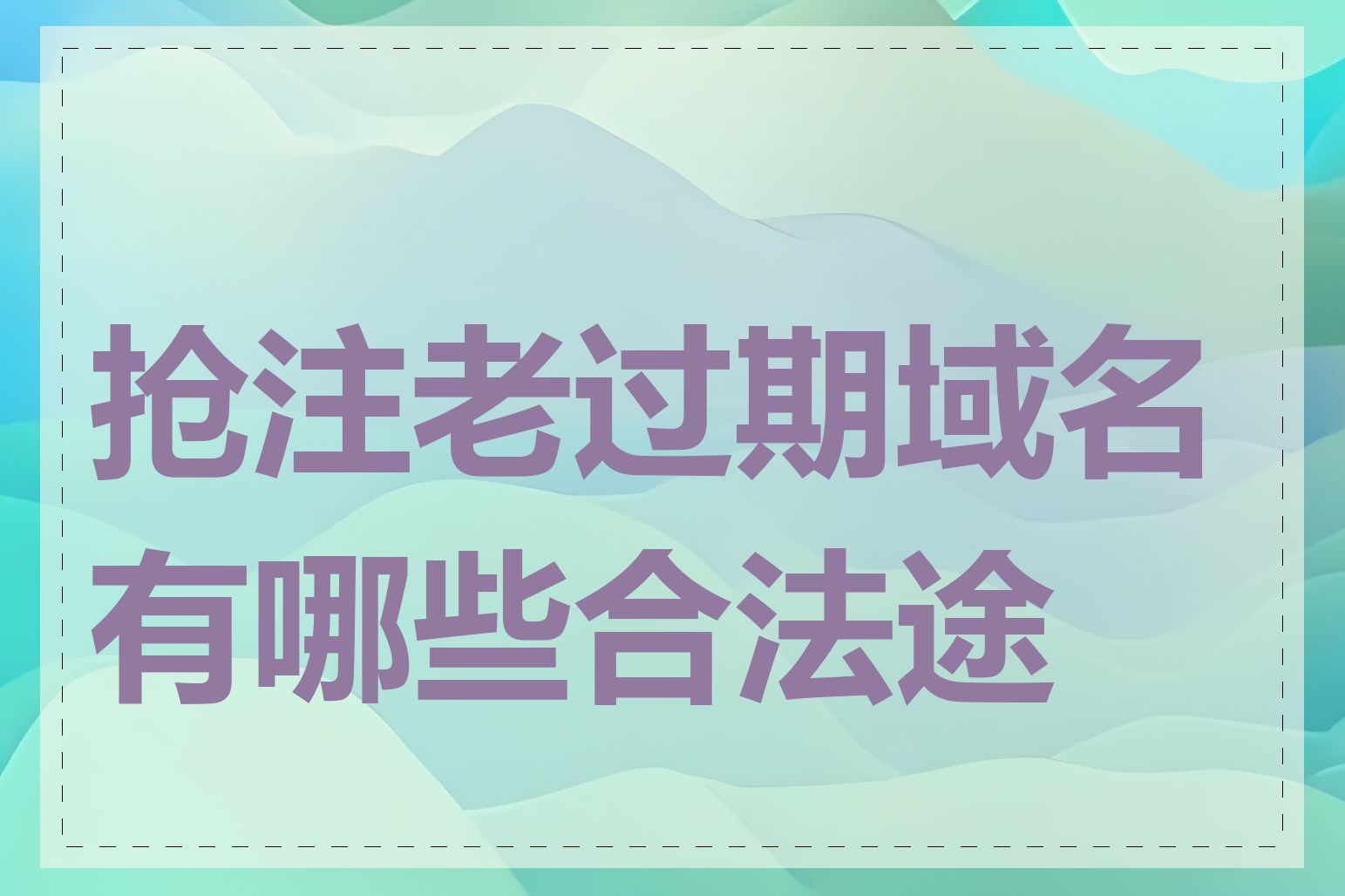 抢注老过期域名有哪些合法途